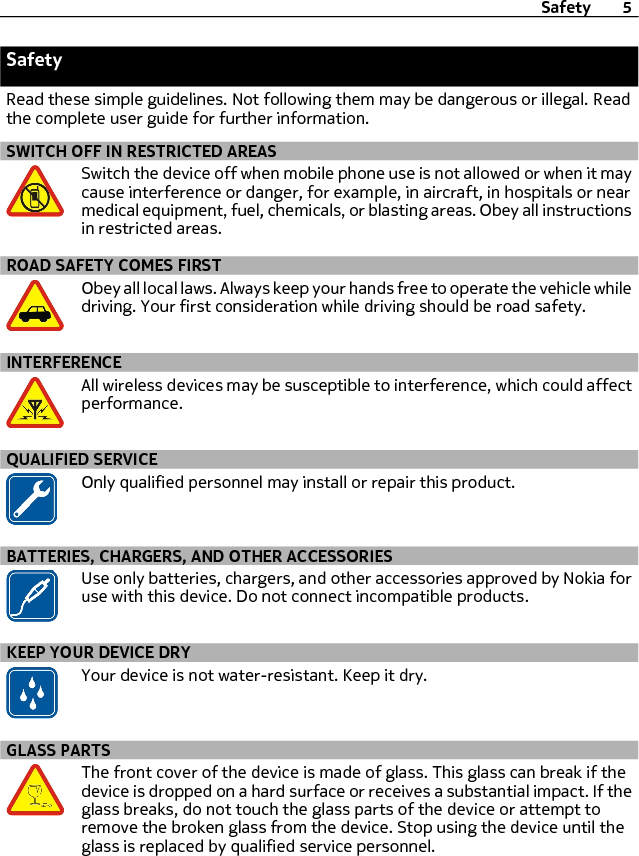 Safety 5

Safety

Read these simple guidelines. Not following them may be dangerous or illegal. Read the complete user guide for further information.

SWITCH OFF IN RESTRICTED AREAS

Switch the device off when mobile phone use is not allowed or when it may cause interference or danger, for example, in aircraft, in hospitals or near medical equipment, fuel, chemicals, or blasting areas. Obey all instructions in restricted areas.

ROAD SAFETY COMES FIRST

Obey all local laws. Always keep your hands free to operate the vehicle while driving. Your first consideration while driving should be road safety.

INTERFERENCE

All wireless devices may be susceptible to interference, which could affect performance.

QUALIFIED SERVICE

Only qualified personnel may install or repair this product.

BATTERIES, CHARGERS, AND OTHER ACCESSORIES

Use only batteries, chargers, and other accessories approved by Nokia for use with this device. Do not connect incompatible products.

KEEP YOUR DEVICE DRY

Your device is not water-resistant. Keep it dry.

GLASS PARTS

The front cover of the device is made of glass. This glass can break if the device is dropped on a hard surface or receives a substantial impact. If the glass breaks, do not touch the glass parts of the device or attempt to remove the broken glass from the device. Stop using the device until the glass is replaced by qualified service personnel.